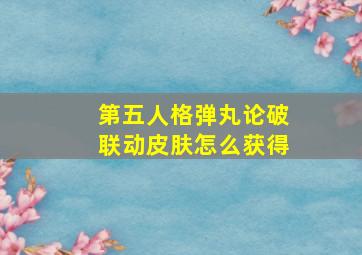 第五人格弹丸论破联动皮肤怎么获得